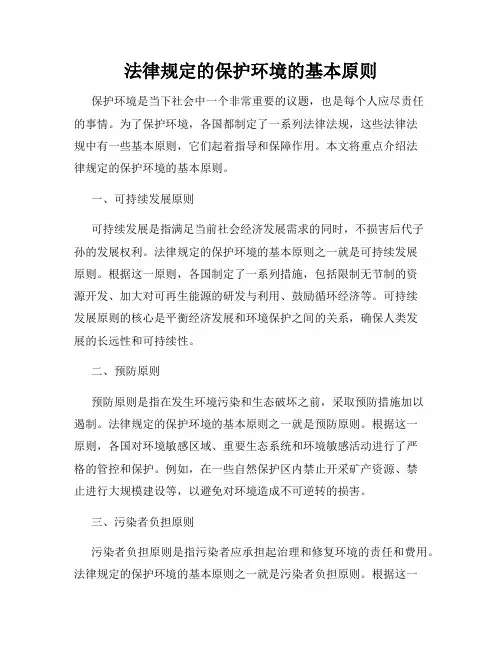 法律规定的保护环境的基本原则

保护环境是当下社会中一个非常重要的议题，也是每个人应尽责任的事情。为了保护环境，各国都制定了一系列法律法规，这些法律法规中有一些基本原则，它们起着指导和保障作用。本文将重点介绍法律规定的保护环境的基本原则。

一、可持续发展原则

可持续发展是指满足当前社会经济发展需求的同时，不损害后代子孙的发展权利。法律规定的保护环境的基本原则之一就是可持续发展原则。根据这一原则，各国制定了一系列措施，包括限制无节制的资源开发、加大对可再生能源的研发与利用、鼓励循环经济等。可持续发展原则的核心是平衡经济发展和环境保护之间的关系，确保人类发展的长远性和可持续性。

二、预防原则

预防原则是指在发生环境污染和生态破坏之前，采取预防措施加以遏制。法律规定的保护环境的基本原则之一就是预防原则。根据这一原则，各国对环境敏感区域、重要生态系统和环境敏感活动进行了严格的管控和保护。例如，在一些自然保护区内禁止开采矿产资源、禁止进行大规模建设等，以避免对环境造成不可逆转的损害。

三、污染者负担原则

污染者负担原则是指污染者应承担起治理和修复环境的责任和费用。法律规定的保护环境的基本原则之一就是污染者负担原则。根据这一